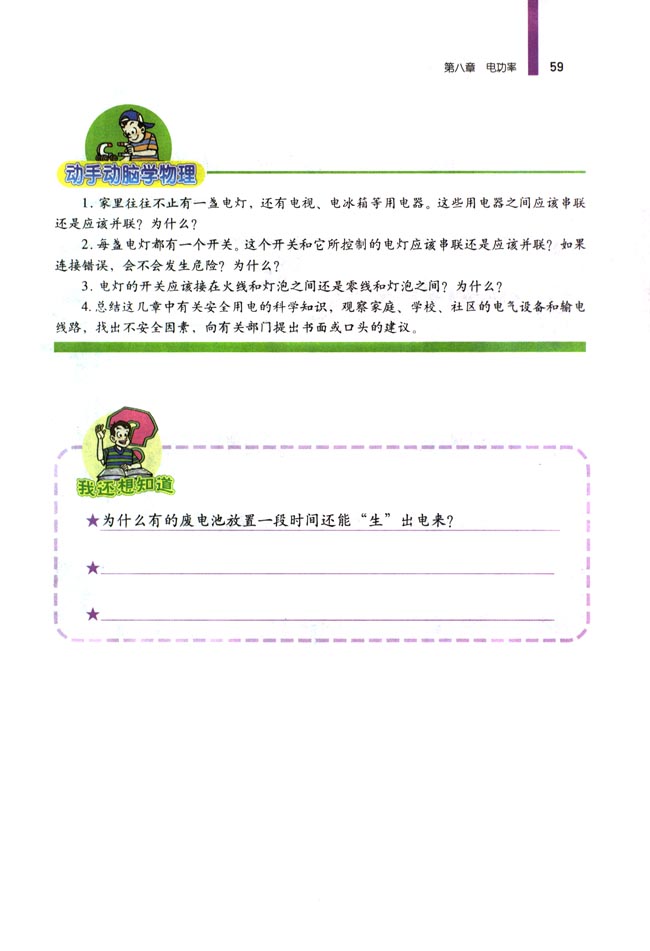 第八章　电功率　59

动手动脑学物理

1. 家里往往不止有一盏电灯，还有电视、电冰箱等用电器。这些用电器之间应该串联还是应该并联？为什么？

2. 每盏电灯都有一个开关。这个开关和它所控制的电灯应该串联还是应该并联？如果连接错误，会不会发生危险？为什么？

3. 电灯的开关应该接在火线和灯泡之间还是零线和灯泡之间？为什么？

4. 总结这几章中有关安全用电的科学知识，观察家庭、学校、社区的电气设备和输电线路，找出不安全因素，向有关部门提出书面或口头的建议。

我还想知道

★为什么有的废电池放置一段时间还能“生”出电来？

★

★